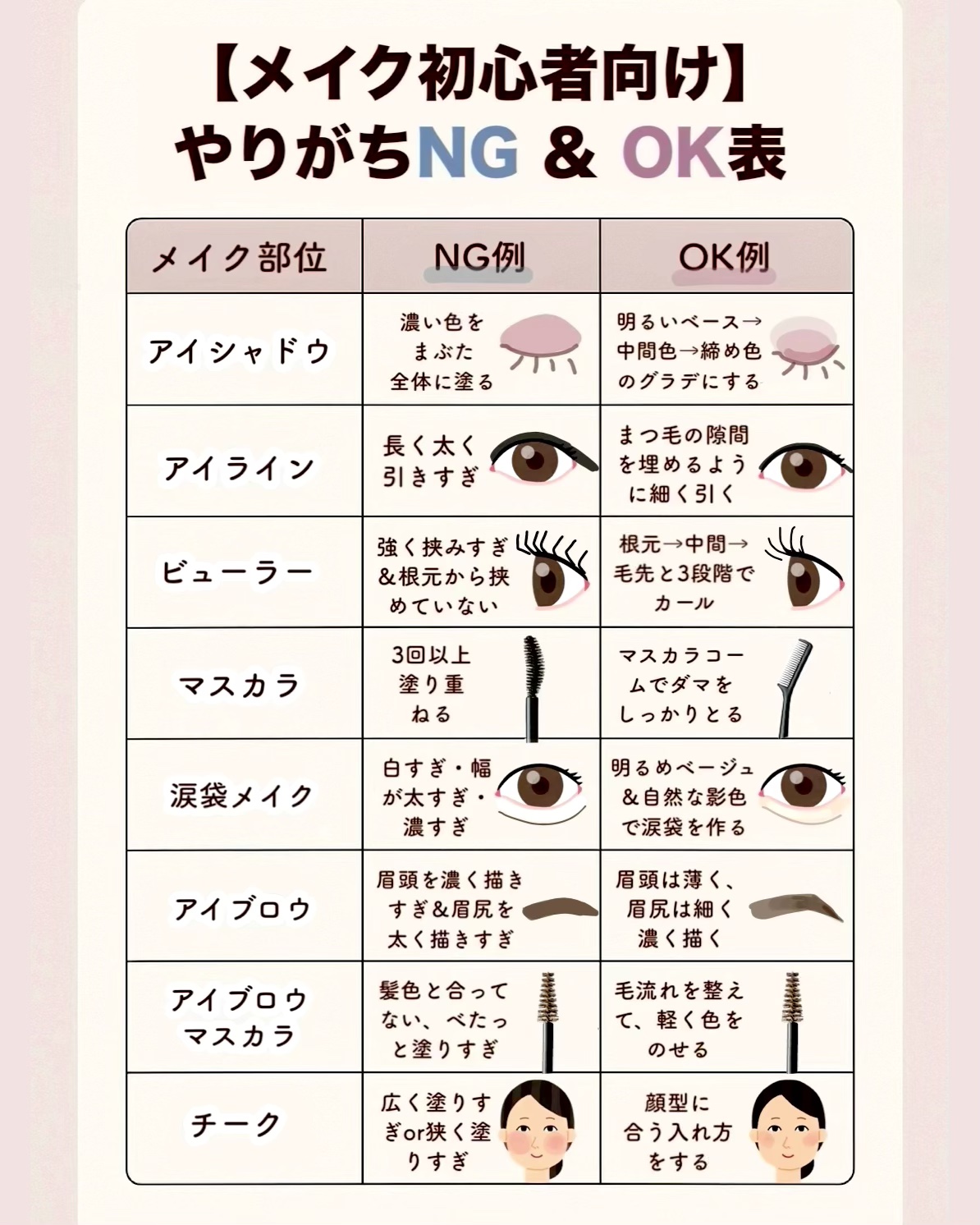 【メイク初心者向け】
やりがちNG & OK表

| メイク部位 | NG例 | OK例 |
|---|---|---|
| アイシャドウ | 濃い色をまぶた全体に塗る | 明るいベース→中間色→締め色のグラデにする |
| アイライン | 長く太く引きすぎ | まつ毛の隙間を埋めるように細く引く |
| ビューラー | 強く挟みすぎ&根元から挟めていない | 根元→中間→毛先と3段階でカール |
| マスカラ | 3回以上塗り重ねる | マスカラコームでダマをしっかりとる |
| 涙袋メイク | 白すぎ・幅が太すぎ・濃すぎ | 明るめベージュ&自然な影色で涙袋を作る |
| アイブロウ | 眉頭を濃く描きすぎ&眉尻を太く描きすぎ | 眉頭は薄く、眉尻は細く濃く描く |
| アイブロウマスカラ | 髪色と合ってない、べたっと塗りすぎ | 毛流れを整えて、軽く色をのせる |
| チーク | 広く塗りすぎor狭く塗りすぎ | 顔型に合う入れ方をする |